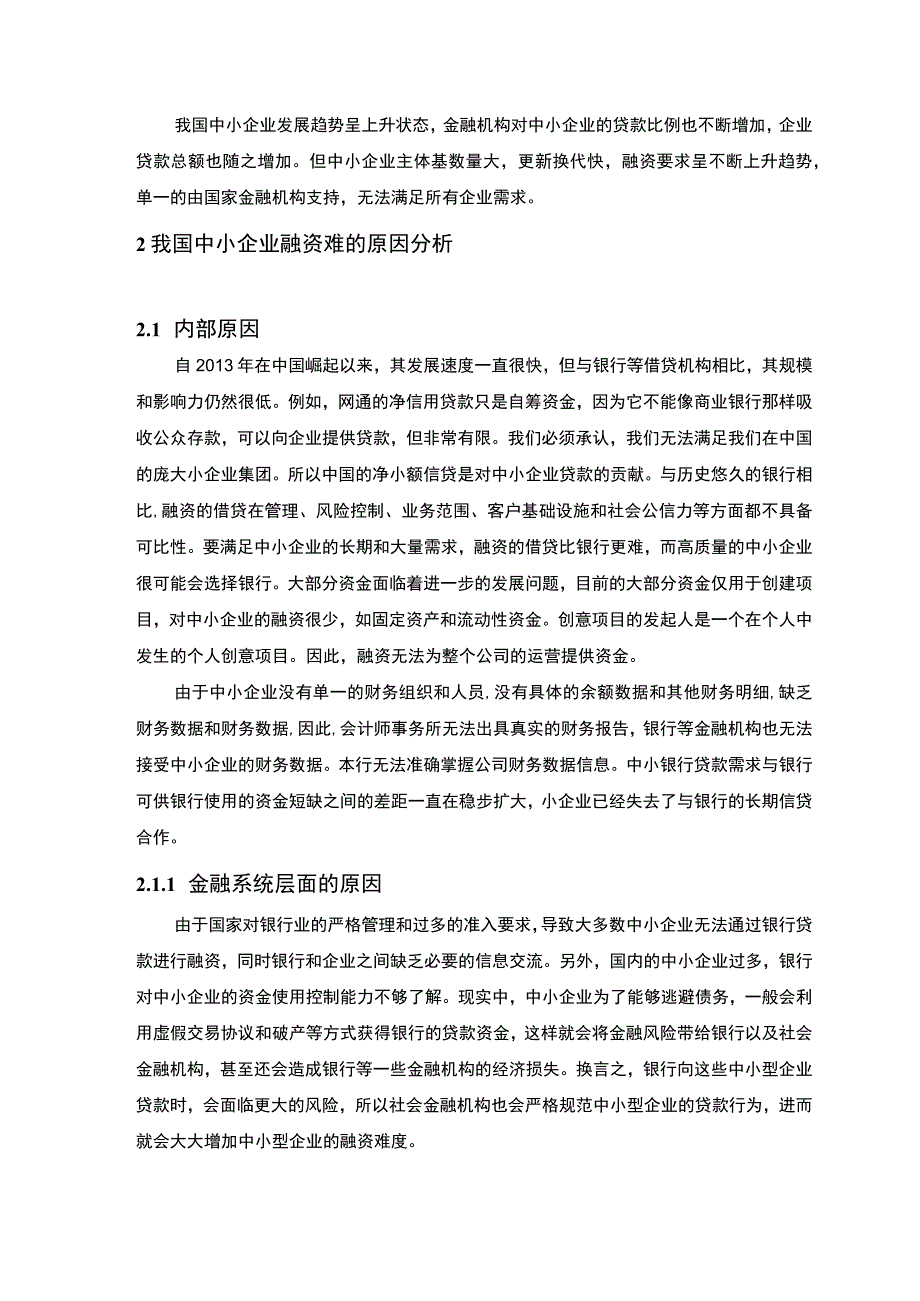 我国中小企业发展趋势呈上升状态，金融机构对中小企业的贷款比例也不断增加，企业贷款总额也随之增加。但中小企业主体基数量大，更新换代快，融资要求呈不断上升趋势，单一的由国家金融机构支持，无法满足所有企业需求。

2 我国中小企业融资难的原因分析

2.1 内部原因

自 2013 年在中国崛起以来，其发展速度一直很快，但与银行等借贷机构相比，其规模和影响力仍然很低。例如，网通的净信用贷款只是自筹资金，因为它不能像商业银行那样吸收公众存款，可以向企业提供贷款，但非常有限。我们必须承认，我们无法满足我们在中国的庞大小企业集团。所以中国的净小额信贷是对中小企业贷款的贡献。与历史悠久的银行相比，融资的借贷在管理、风险控制、业务范围、客户基础设施和社会公信力等方面都不具备可比性。要满足中小企业的长期和大量需求，融资的借贷比银行更难，而高质量的中小企业很可能会选择银行。大部分资金面临着进一步的发展问题，目前的大部分资金仅用于创建项目，对中小企业的融资很少，如固定资产和流动性资金。创意项目的发起人是一个在个人中发生的个人创意项目。因此，融资无法为整个公司的运营提供资金。

由于中小企业没有单一的财务组织和人员，没有具体的余额数据和其他财务明细，缺乏财务数据和财务数据，因此，会计师事务所无法出具真实的财务报告，银行等金融机构也无法接受中小企业的财务数据。本行无法准确掌握公司财务数据信息。中小银行贷款需求与银行可供银行使用的资金短缺之间的差距一直在稳步扩大，小企业已经失去了与银行的长期信贷合作。

2.1.1 金融系统层面的原因

由于国家对银行业的严格管理和过多的准入要求，导致大多数中小企业无法通过银行贷款进行融资，同时银行和企业之间缺乏必要的信息交流。另外，国内的中小企业过多，银行对中小企业的资金使用控制能力不够了解。现实中，中小企业为了能够逃避债务，一般会利用虚假交易协议和破产等方式获得银行的贷款资金，这样就会将金融风险带给银行以及社会金融机构，甚至还会造成银行等一些金融机构的经济损失。换言之，银行向这些中小型企业贷款时，会面临更大的风险，所以社会金融机构也会严格规范中小型企业的贷款行为，进而就会大大增加中小型企业的融资难度。